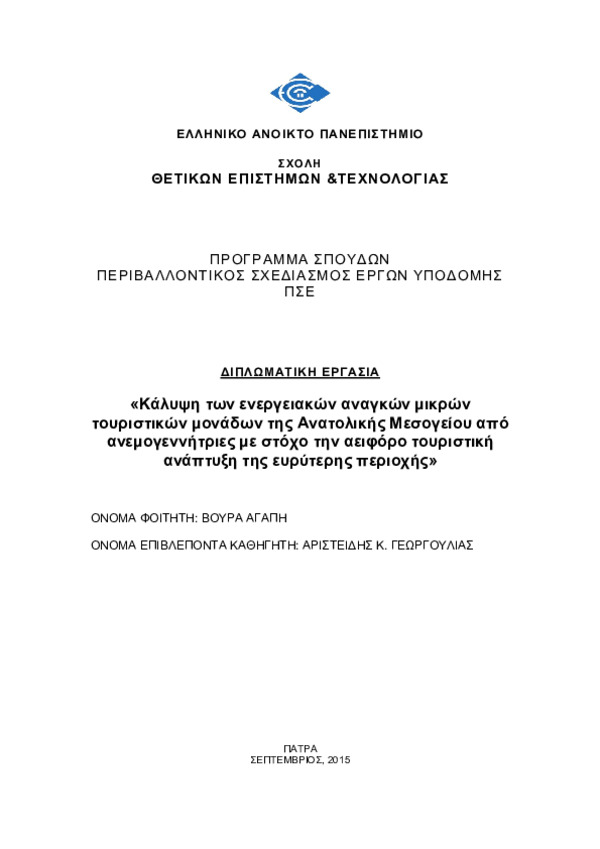 ΕΛΛΗΝΙΚΟ ΑΝΟΙΚΤΟ ΠΑΝΕΠΙΣΤΗΜΙΟ

ΣΧΟΛΗ
ΘΕΤΙΚΩΝ ΕΠΙΣΤΗΜΩΝ &ΤΕΧΝΟΛΟΓΙΑΣ

ΠΡΟΓΡΑΜΜΑ ΣΠΟΥΔΩΝ
ΠΕΡΙΒΑΛΛΟΝΤΙΚΟΣ ΣΧΕΔΙΑΣΜΟΣ ΕΡΓΩΝ ΥΠΟΔΟΜΗΣ
ΠΣΕ

ΔΙΠΛΩΜΑΤΙΚΗ ΕΡΓΑΣΙΑ

«Κάλυψη των ενεργειακών αναγκών μικρών τουριστικών μονάδων της Ανατολικής Μεσογείου από ανεμογεννήτριες με στόχο την αειφόρο τουριστική ανάπτυξη της ευρύτερης περιοχής»

ΟΝΟΜΑ ΦΟΙΤΗΤΗ: ΒΟΥΡΑ ΑΓΑΠΗ

ΟΝΟΜΑ ΕΠΙΒΛΕΠΟΝΤΑ ΚΑΘΗΓΗΤΗ: ΑΡΙΣΤΕΙΔΗΣ Κ. ΓΕΩΡΓΟΥΛΙΑΣ

ΠΑΤΡΑ
ΣΕΠΤΕΜΒΡΙΟΣ, 2015